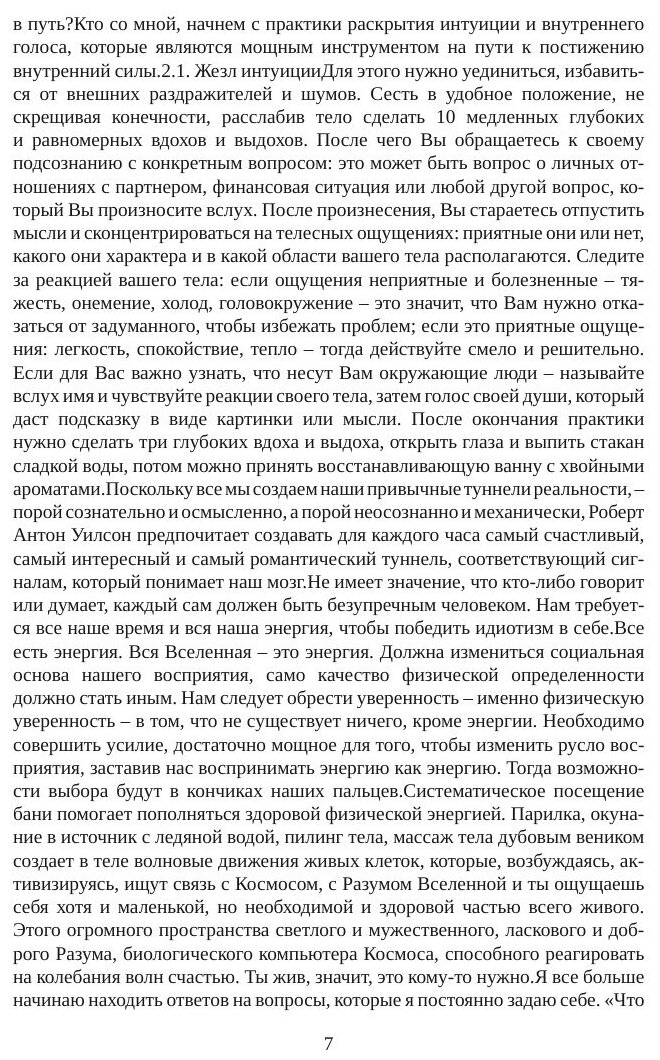 в путь?Кто со мной, начнем с практики раскрытия интуиции и внутреннего голоса, которые являются мощным инструментом на пути к постижению внутренний силы.2.1. Жезл интуицииДля этого нужно уединиться, избавиться от внешних раздражителей и шумов. Сесть в удобное положение, не скрещивая конечности, расслабив тело сделать 10 медленных глубоких и равномерных вдохов и выдохов. После чего Вы обращаетесь к своему подсознанию с конкретным вопросом: это может быть вопрос о личных отношениях с партнером, финансовая ситуация или любой другой вопрос, который Вы произносите вслух. После произнесения, Вы стараетесь отпустить мысли и сконцентрироваться на телесных ощущениях: приятные они или нет, какого они характера и в какой области вашего тела располагаются. Следите за реакцией вашего тела: если ощущения неприятные и болезненные – тяжесть, онемение, холод, головокружение – это значит, что Вам нужно отказаться от задуманного, чтобы избежать проблем; если это приятные ощущения: легкость, спокойствие, тепло – тогда действуйте смело и решительно. Если для Вас важно узнать, что несут Вам окружающие люди – называйте вслух имя и чувствуйте реакции своего тела, затем голос своей души, который даст подсказку в виде картинки или мысли. После окончания практики нужно сделать три глубоких вдоха и выдоха, открыть глаза и выпить стакан сладкой воды, потом можно принять восстанавливающую ванну с хвойными ароматами.Поскольку все мы создаем наши привычные туннели реальности, – порой сознательно и осмысленно, а порой неосознанно и механически, Роберт Антон Уилсон предпочитает создавать для каждого часа самый счастливый, самый интересный и самый романтический туннель, соответствующий сигналам, который понимает наш мозг.Не имеет значение, что кто-либо говорит или думает, каждый сам должен быть безупречным человеком. Нам требуется все наше время и вся наша энергия, чтобы победить идиотизм в себе.Все есть энергия. Вся Вселенная – это энергия. Должна измениться социальная основа нашего восприятия, само качество физической определенности должно стать иным. Нам следует обрести уверенность – именно физическую уверенность – в том, что не существует ничего, кроме энергии. Необходимо совершить усилие, достаточно мощное для того, чтобы изменить русло восприятия, заставив нас воспринимать энергию как энергию. Тогда возможности выбора будут в кончиках наших пальцев.Систематическое посещение бани помогает пополняться здоровой физической энергией. Парилка, окунание в источник с ледяной водой, пилинг тела, массаж тела дубовым веником создает в теле волновые движения живых клеток, которые, возбуждаясь, активизируясь, ищут связь с Космосом, с Разумом Вселенной и ты ощущаешь себя хотя и маленькой, но необходимой и здоровой частью всего живого. Этого огромного пространства светлого и мужественного, ласкового и доброго Разума, биологического компьютера Космоса, способного реагировать на колебания волн счастью. Ты жив, значит, это кому-то нужно.Я все больше начинаю находить ответов на вопросы, которые я постоянно задаю себе. «Что

7